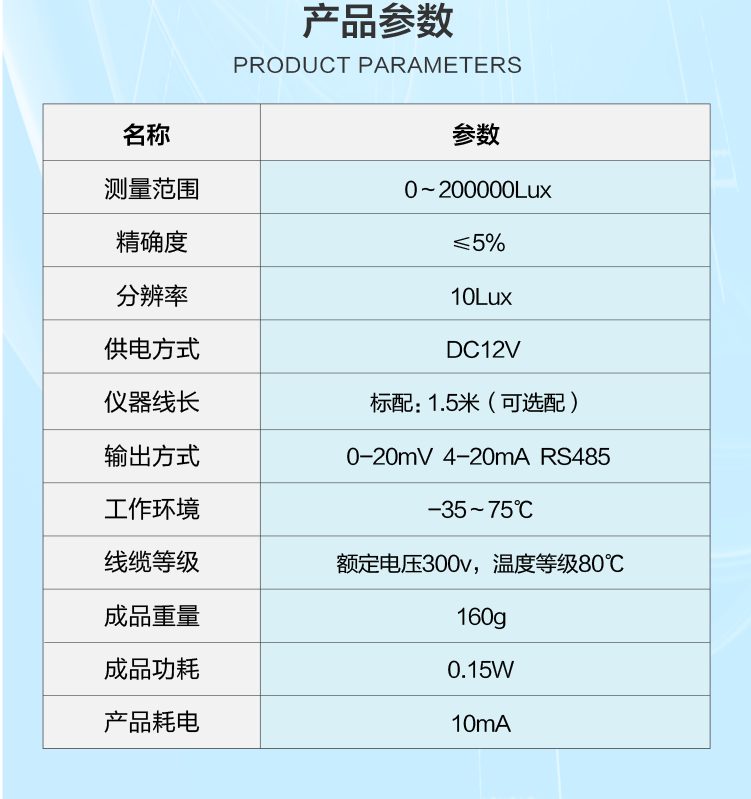 产品参数
PRODUCT PARAMETERS

| 名称 | 参数 |
|---|---|
| 测量范围 | 0~200000Lux |
| 精确度 | ≤5% |
| 分辨率 | 10Lux |
| 供电方式 | DC12V |
| 仪器线长 | 标配：1.5米（可选配） |
| 输出方式 | 0-20mV 4-20mA RS485 |
| 工作环境 | -35~75℃ |
| 线缆等级 | 额定电压300v，温度等级80℃ |
| 成品重量 | 160g |
| 成品功耗 | 0.15W |
| 产品耗电 | 10mA |